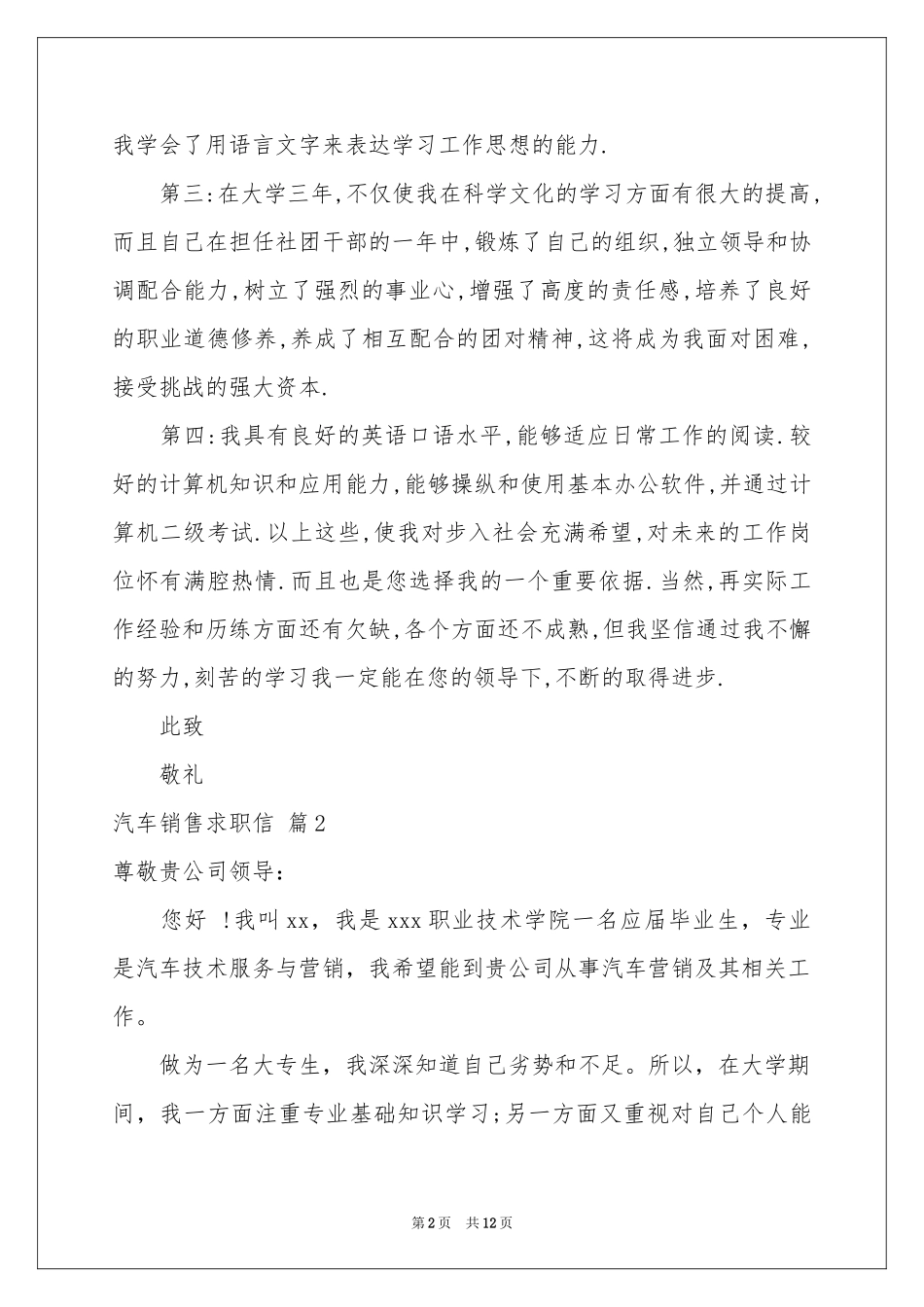 我学会了用语言文字来表达学习工作思想的能力.

第三:在大学三年,不仅使我在科学文化的学习方面有很大的提高,而且自己在担任社团干部的一年中,锻炼了自己的组织,独立领导和协调配合能力,树立了强烈的事业心,增强了高度的责任感,培养了良好的职业道德修养,养成了相互配合的团对精神,这将成为我面对困难,接受挑战的强大资本.

第四:我具有良好的英语口语水平,能够适应日常工作的阅读.较好的计算机知识和应用能力,能够操纵和使用基本办公软件,并通过计算机二级考试.以上这些,使我对步入社会充满希望,对未来的工作岗位怀有满腔热情.而且也是您选择我的一个重要依据.当然,再实际工作经验和历练方面还有欠缺,各个方面还不成熟,但我坚信通过我不懈的努力,刻苦的学习我一定能在您的领导下,不断的取得进步.

此致

敬礼

汽车销售求职信 篇2

尊敬贵公司领导:

您好 !我叫xx，我是xxx职业技术学院一名应届毕业生，专业是汽车技术服务与营销，我希望能到贵公司从事汽车营销及其相关工作。

做为一名大专生，我深深知道自己劣势和不足。所以，在大学期间，我一方面注重专业基础知识学习;另一方面又重视对自己个人能

第2页 共12页